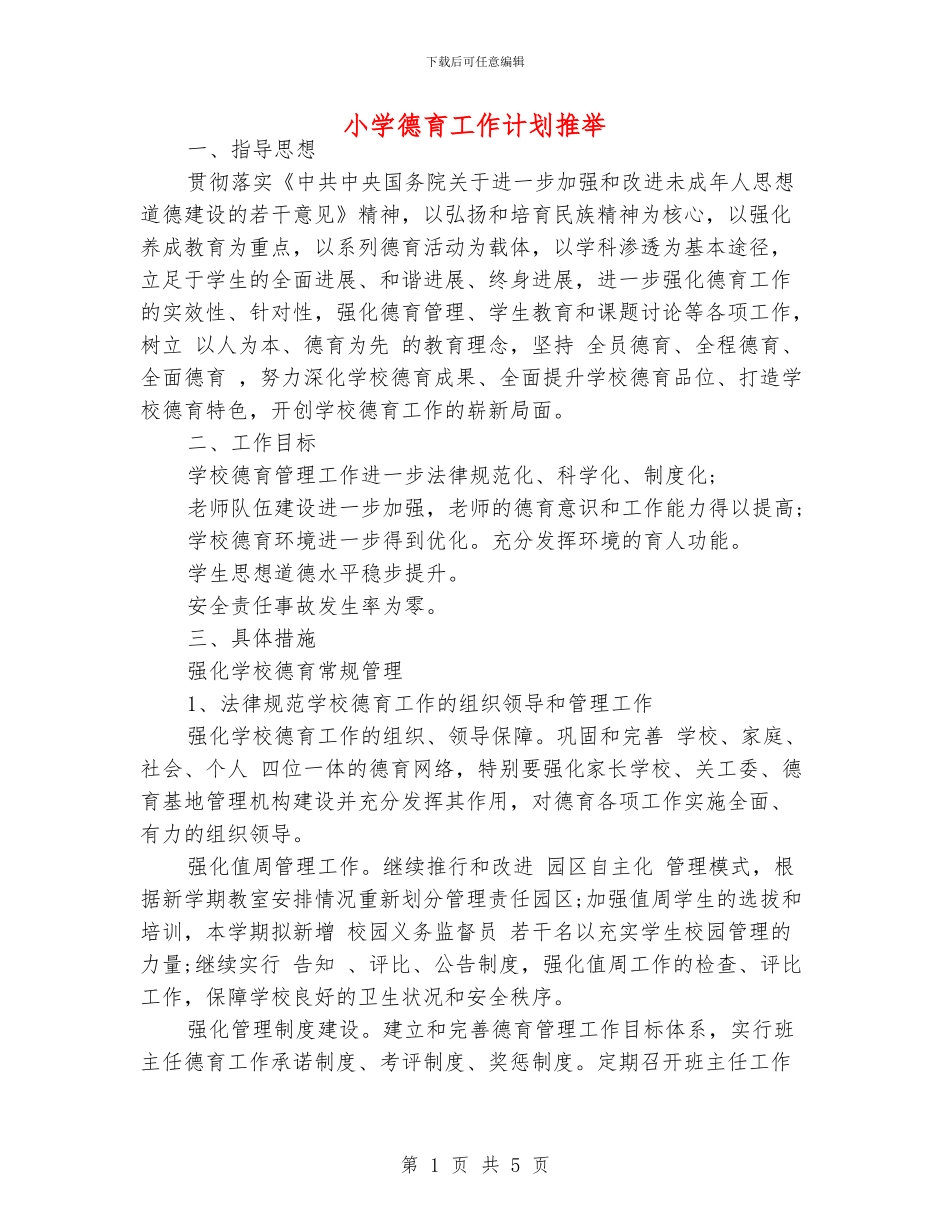 下载后可任意编辑

小学德育工作计划推举

一、指导思想

贯彻落实《中共中央国务院关于进一步加强和改进未成年人思想道德建设的若干意见》精神，以弘扬和培育民族精神为核心，以强化养成教育为重点，以系列德育活动为载体，以学科渗透为基本途径，立足于学生的全面进展、和谐进展、终身进展，进一步强化德育工作的实效性、针对性，强化德育管理、学生教育和课题讨论等各项工作，树立 以人为本、德育为先 的教育理念，坚持 全员德育、全程德育、全面德育 ，努力深化学校德育成果、全面提升学校德育品位、打造学校德育特色，开创学校德育工作的崭新局面。

二、工作目标

学校德育管理工作进一步法律规范化、科学化、制度化;

老师队伍建设进一步加强，老师的德育意识和工作能力得以提高;

学校德育环境进一步得到优化。充分发挥环境的育人功能。

学生思想道德水平稳步提升。

安全责任事故发生率为零。

三、具体措施

强化学校德育常规管理

1、法律规范学校德育工作的组织领导和管理工作

强化学校德育工作的组织、领导保障。巩固和完善 学校、家庭、社会、个人 四位一体的德育网络，特别要强化家长学校、关工委、德育基地管理机构建设并充分发挥其作用，对德育各项工作实施全面、有力的组织领导。

强化值周管理工作。继续推行和改进 园区自主化 管理模式，根据新学期教室安排情况重新划分管理责任园区;加强值周学生的选拔和培训，本学期拟新增 校园义务监督员 若干名以充实学生校园管理的力量;继续实行 告知 、评比、公告制度，强化值周工作的检查、评比工作，保障学校良好的卫生状况和安全秩序。

强化管理制度建设。建立和完善德育管理工作目标体系，实行班主任德育工作承诺制度、考评制度、奖惩制度。定期召开班主任工作

第 1 页 共 5 页